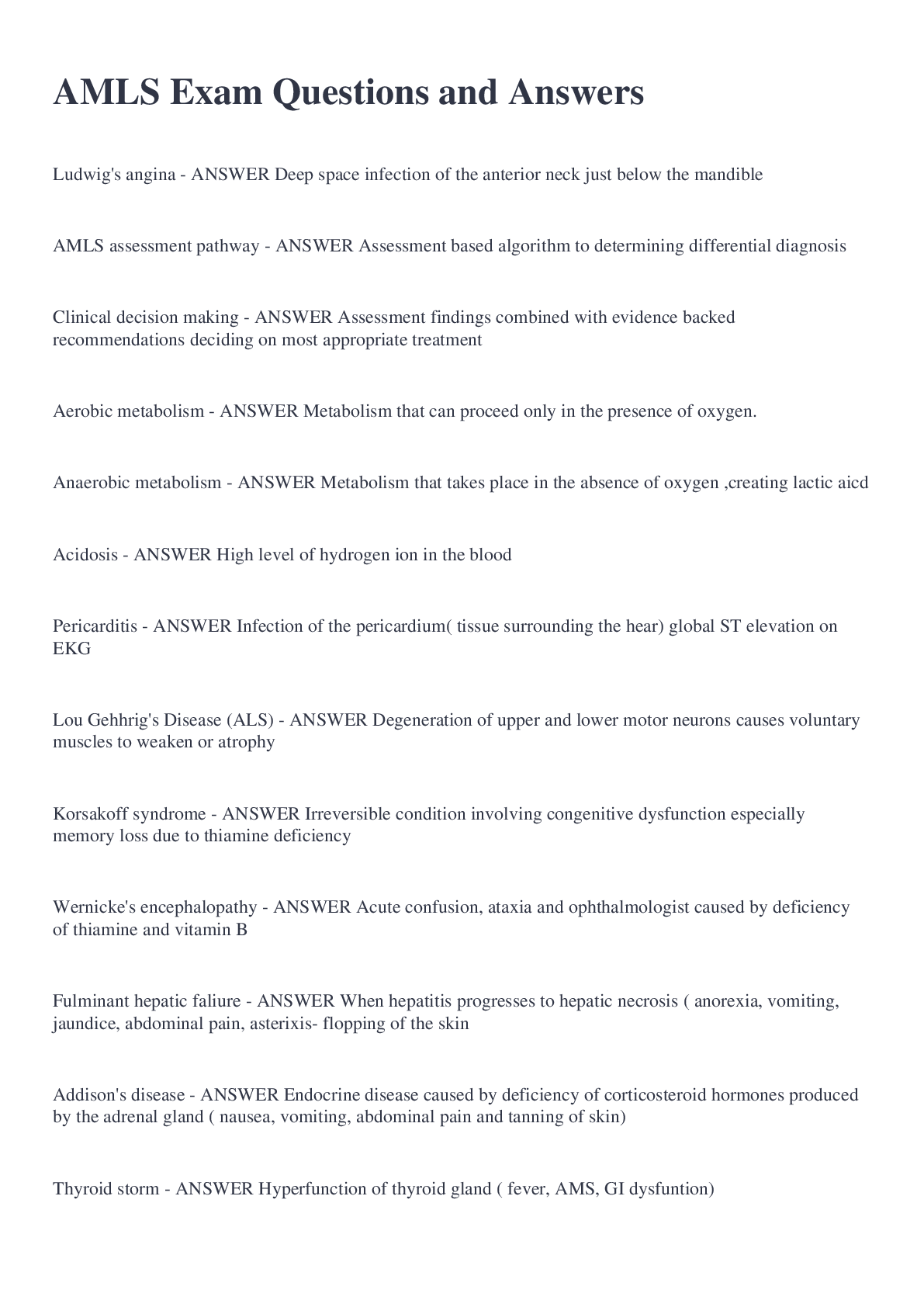 AMLS Exam Questions and Answers

Ludwig's angina - ANSWER Deep space infection of the anterior neck just below the mandible

AMLS assessment pathway - ANSWER Assessment based algorithm to determining differential diagnosis

Clinical decision making - ANSWER Assessment findings combined with evidence backed recommendations deciding on most appropriate treatment

Aerobic metabolism - ANSWER Metabolism that can proceed only in the presence of oxygen.

Anaerobic metabolism - ANSWER Metabolism that takes place in the absence of oxygen ,creating lactic aicd

Acidosis - ANSWER High level of hydrogen ion in the blood

Pericarditis - ANSWER Infection of the pericardium( tissue surrounding the hear) global ST elevation on EKG

Lou Gehhrig's Disease (ALS) - ANSWER Degeneration of upper and lower motor neurons causes voluntary muscles to weaken or atrophy

Korsakoff syndrome - ANSWER Irreversible condition involving congenitive dysfunction especially memory loss due to thiamine deficiency

Wernicke's encephalopathy - ANSWER Acute confusion, ataxia and ophthalmologist caused by deficiency of thiamine and vitamin B

Fulminant hepatic faliure - ANSWER When hepatitis progresses to hepatic necrosis ( anorexia, vomiting, jaundice, abdominal pain, asterixis- flopping of the skin

Addison's disease - ANSWER Endocrine disease caused by deficiency of corticosteroid hormones produced by the adrenal gland ( nausea, vomiting, abdominal pain and tanning of skin)

Thyroid storm - ANSWER Hyperfunction of thyroid gland ( fever, AMS, GI dysfuntion)